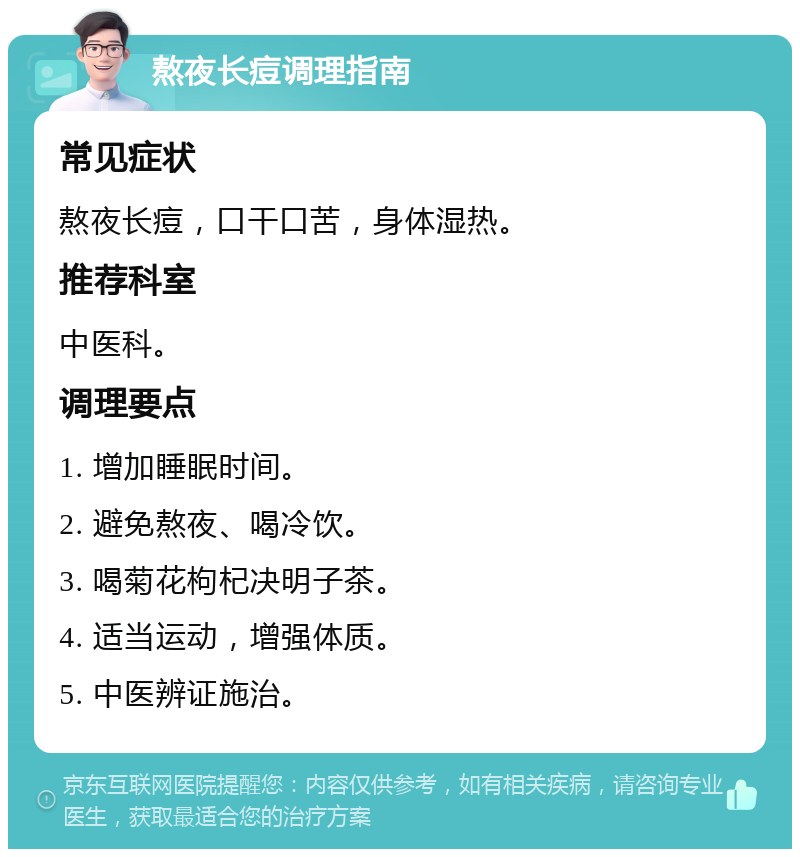 熬夜长痘调理指南

常见症状

熬夜长痘，口干口苦，身体湿热。

推荐科室

中医科。

调理要点

1. 增加睡眠时间。

2. 避免熬夜、喝冷饮。

3. 喝菊花枸杞决明子茶。

4. 适当运动，增强体质。

5. 中医辨证施治。

京东互联网医院提醒您：内容仅供参考，如有相关疾病，请咨询专业医生，获取最适合您的治疗方案